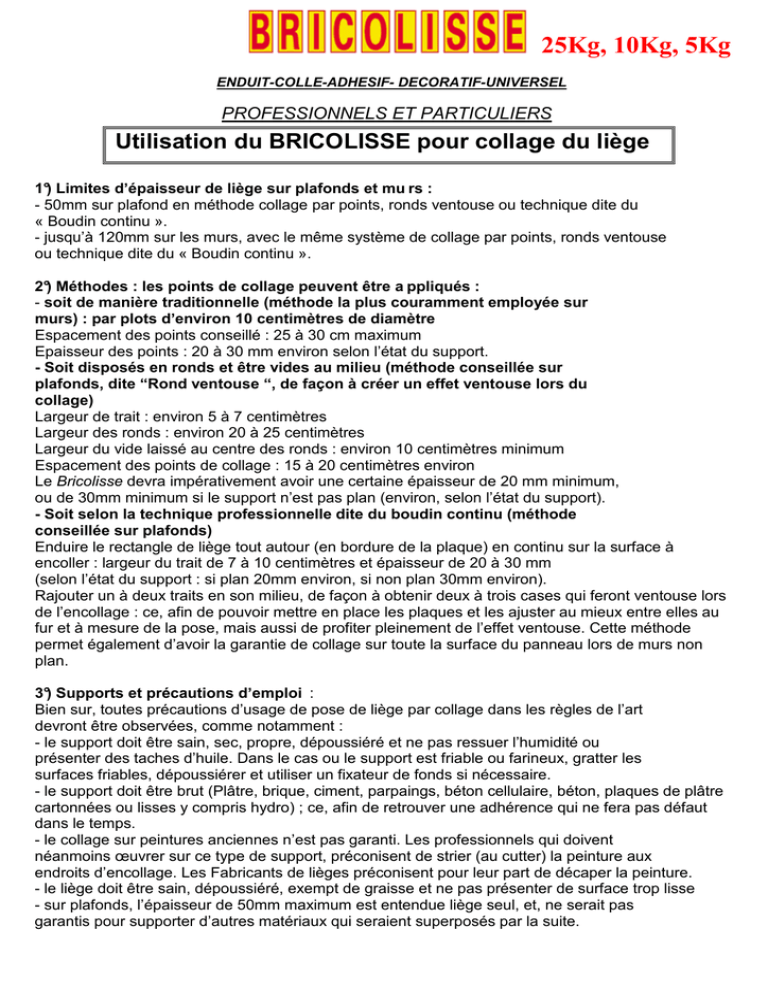 BRICOLISSE 25Kg, 10Kg, 5Kg

ENDUIT-COLLE-ADHESIF- DECORATIF-UNIVERSEL

PROFESSIONNELS ET PARTICULIERS

Utilisation du BRICOLISSE pour collage du liège

1°) Limites d'épaisseur de liège sur plafonds et mu rs :
- 50mm sur plafond en méthode collage par points, ronds ventouse ou technique dite du « Boudin continu ».
- jusqu'à 120mm sur les murs, avec le même système de collage par points, ronds ventouse ou technique dite du « Boudin continu ».

2°) Méthodes : les points de collage peuvent être a ppliqués :
- soit de manière traditionnelle (méthode la plus couramment employée sur murs) : par plots d'environ 10 centimètres de diamètre
Espacement des points conseillé : 25 à 30 cm maximum
Epaisseur des points : 20 à 30 mm environ selon l'état du support.
- Soit disposés en ronds et être vides au milieu (méthode conseillée sur plafonds, dite "Rond ventouse ", de façon à créer un effet ventouse lors du collage)
Largeur de trait : environ 5 à 7 centimètres
Largeur des ronds : environ 20 à 25 centimètres
Largeur du vide laissé au centre des ronds : environ 10 centimètres minimum
Espacement des points de collage : 15 à 20 centimètres environ
Le Bricolisse devra impérativement avoir une certaine épaisseur de 20 mm minimum, ou de 30mm minimum si le support n'est pas plan (environ, selon l'état du support).
- Soit selon la technique professionnelle dite du boudin continu (méthode conseillée sur plafonds)
Enduire le rectangle de liège tout autour (en bordure de la plaque) en continu sur la surface à encoller : largeur du trait de 7 à 10 centimètres et épaisseur de 20 à 30 mm (selon l'état du support : si plan 20mm environ, si non plan 30mm environ).
Rajouter un à deux traits en son milieu, de façon à obtenir deux à trois cases qui feront ventouse lors de l'encollage : ce, afin de pouvoir mettre en place les plaques et les ajuster au mieux entre elles au fur et à mesure de la pose, mais aussi de profiter pleinement de l'effet ventouse. Cette méthode permet également d'avoir la garantie de collage sur toute la surface du panneau lors de murs non plan.

3°) Supports et précautions d'emploi :
Bien sur, toutes précautions d'usage de pose de liège par collage dans les règles de l'art devront être observées, comme notamment :
- le support doit être sain, sec, propre, dépoussiéré et ne pas ressuer l'humidité ou présenter des taches d'huile. Dans le cas ou le support est friable ou farineux, gratter les surfaces friables, dépoussiérer et utiliser un fixateur de fonds si nécessaire.
- le support doit être brut (Plâtre, brique, ciment, parpaings, béton cellulaire, béton, plaques de plâtre cartonnées ou lisses y compris hydro) ; ce, afin de retrouver une adhérence qui ne fera pas défaut dans le temps.
- le collage sur peintures anciennes n'est pas garanti. Les professionnels qui doivent néanmoins œuvrer sur ce type de support, préconisent de strier (au cutter) la peinture aux endroits d'encollage. Les Fabricants de lièges préconisent pour leur part de décaper la peinture.
- le liège doit être sain, dépoussiéré, exempt de graisse et ne pas présenter de surface trop lisse
- sur plafonds, l'épaisseur de 50mm maximum est entendue liège seul, et, ne serait pas garantis pour supporter d'autres matériaux qui seraient superposés par la suite.